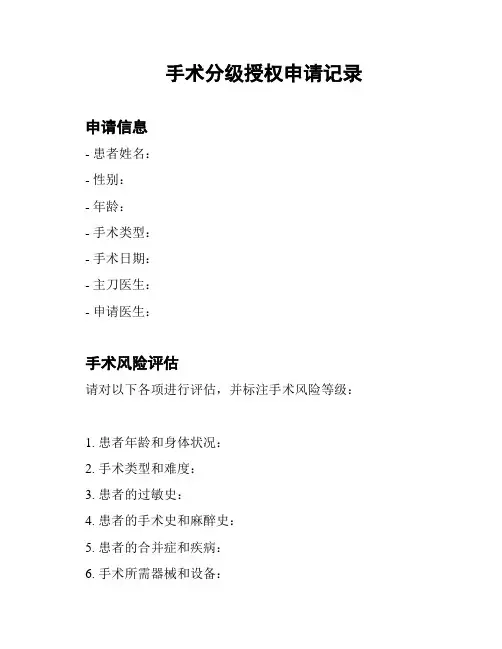 手术分级授权申请记录

申请信息

- 患者姓名：

- 性别：

- 年龄：

- 手术类型：

- 手术日期：

- 主刀医生：

- 申请医生：

手术风险评估

请对以下各项进行评估，并标注手术风险等级：

1. 患者年龄和身体状况：

2. 手术类型和难度：

3. 患者的过敏史：

4. 患者的手术史和麻醉史：

5. 患者的合并症和疾病：

6. 手术所需器械和设备：